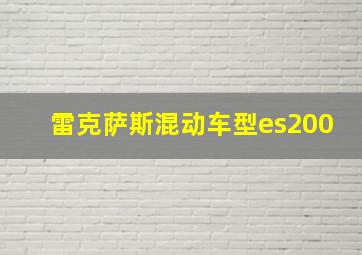 雷克萨斯混动车型es200